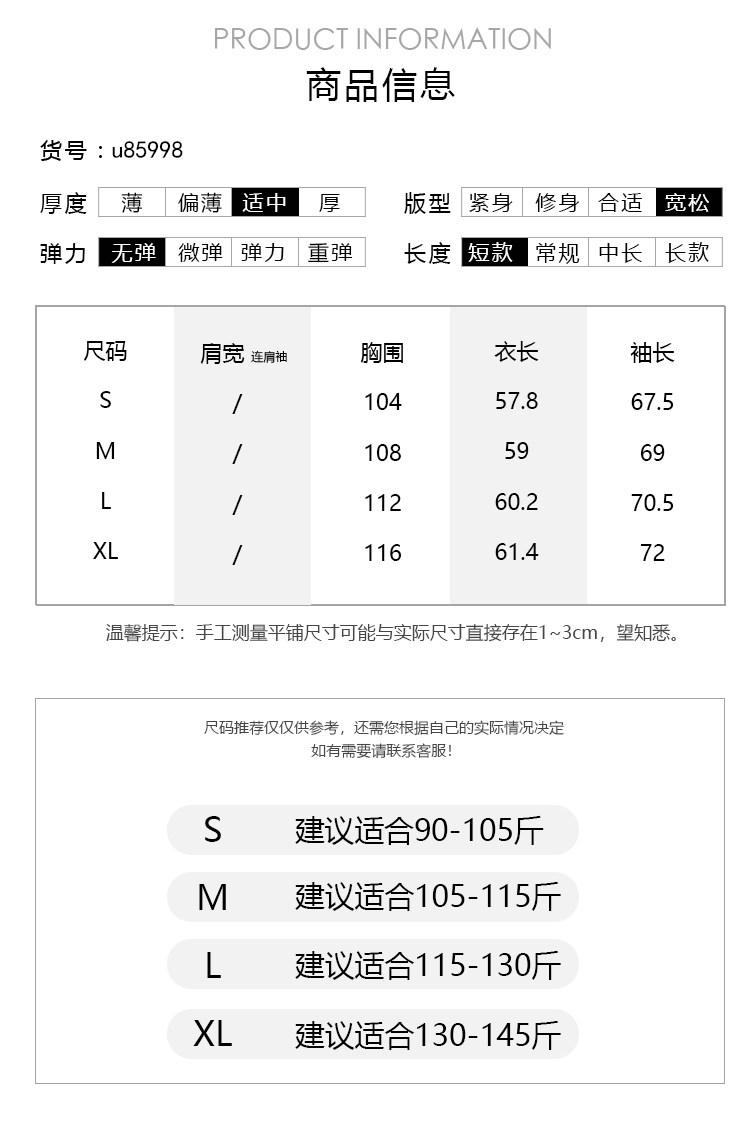 PRODUCT INFORMATION

商品信息

货号：u85998

厚度 薄 偏薄 适中 厚

版型 紧身 修身 合适 宽松

弹力 无弹 微弹 弹力 重弹

长度 短款 常规 中长 长款

| 尺码 | 肩宽 连肩袖 | 胸围 | 衣长 | 袖长 |
|---|---|---|---|---|
| S | / | 104 | 57.8 | 67.5 |
| M | / | 108 | 59 | 69 |
| L | / | 112 | 60.2 | 70.5 |
| XL | / | 116 | 61.4 | 72 |

温馨提示：手工测量平铺尺寸可能与实际尺寸直接存在1~3cm，望知悉。

尺码推荐仅仅供参考，还需您根据自己的实际情况决定
如有需要请联系客服！

S 建议适合90-105斤

M 建议适合105-115斤

L 建议适合115-130斤

XL 建议适合130-145斤